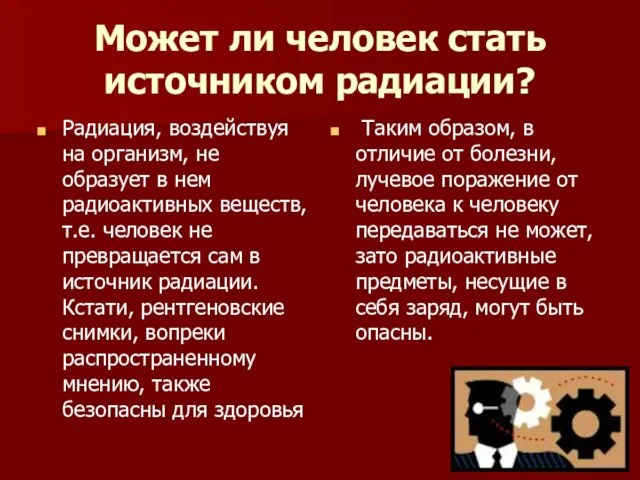 Может ли человек стать источником радиации?

Радиация, воздействуя на организм, не образует в нем радиоактивных веществ, т.е. человек не превращается сам в источник радиации. Кстати, рентгеновские снимки, вопреки распространенному мнению, также безопасны для здоровья

Таким образом, в отличие от болезни, лучевое поражение от человека к человеку передаваться не может, зато радиоактивные предметы, несущие в себя заряд, могут быть опасны.